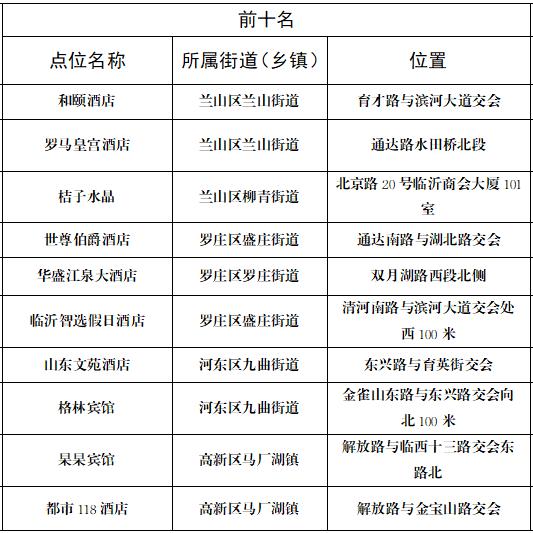 | 前十名 | | |
|---|---|---|
| 点位名称 | 所属街道（乡镇） | 位置 |
| 和颐酒店 | 兰山区兰山街道 | 育才路与滨河大道交会 |
| 罗马皇宫酒店 | 兰山区兰山街道 | 通达路水田桥北段 |
| 桔子水晶 | 兰山区柳青街道 | 北京路 20 号临沂商会大厦 101 室 |
| 世尊伯爵酒店 | 罗庄区盛庄街道 | 通达南路与湖北路交会 |
| 华盛江泉大酒店 | 罗庄区罗庄街道 | 双月湖路西段北侧 |
| 临沂智选假日酒店 | 罗庄区盛庄街道 | 清河南路与滨河大道交会处西 100 米 |
| 山东文苑酒店 | 河东区九曲街道 | 东兴路与育英街交会 |
| 格林宾馆 | 河东区九曲街道 | 金雀山东路与东兴路交会向北 100 米 |
| 杲杲宾馆 | 高新区马厂湖镇 | 解放路与临西十三路交会东路北 |
| 都市 118 酒店 | 高新区马厂湖镇 | 解放路与金宝山路交会 |